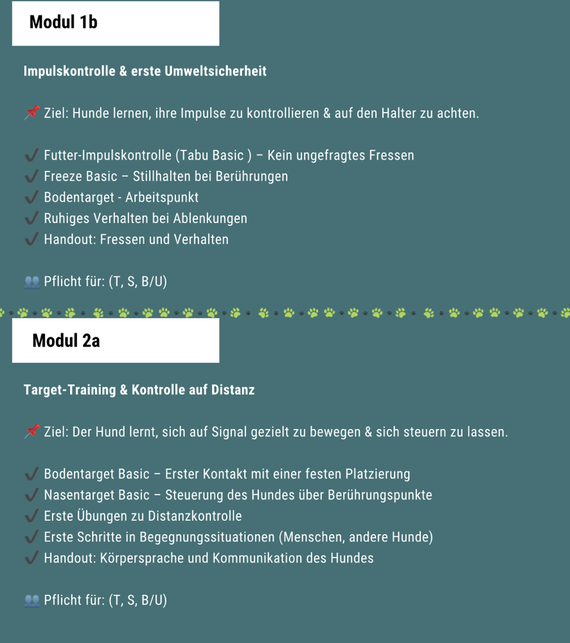 Modul 1b

Impulskontrolle & erste Umweltsicherheit

📌 Ziel: Hunde lernen, ihre Impulse zu kontrollieren & auf den Halter zu achten.

✔ Futter-Impulskontrolle (Tabu Basic ) – Kein ungefragtes Fressen
✔ Freeze Basic – Stillhalten bei Berührungen
✔ Bodentarget - Arbeitspunkt
✔ Ruhiges Verhalten bei Ablenkungen
✔ Handout: Fressen und Verhalten

👥 Pflicht für: (T, S, B/U)

Modul 2a

Target-Training & Kontrolle auf Distanz

📌 Ziel: Der Hund lernt, sich auf Signal gezielt zu bewegen & sich steuern zu lassen.

✔ Bodentarget Basic – Erster Kontakt mit einer festen Platzierung
✔ Nasentarget Basic – Steuerung des Hundes über Berührungspunkte
✔ Erste Übungen zu Distanzkontrolle
✔ Erste Schritte in Begegnungssituationen (Menschen, andere Hunde)
✔ Handout: Körpersprache und Kommunikation des Hundes

👥 Pflicht für: (T, S, B/U)